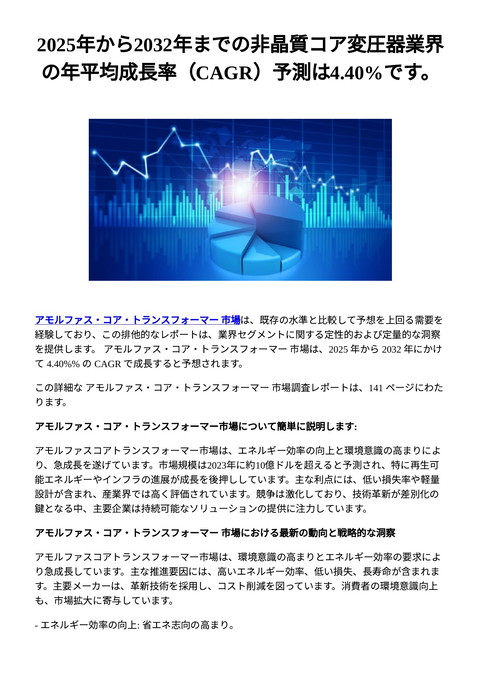 2025年から2032年までの非晶質コア変圧器業界の年平均成長率（CAGR）予測は4.40%です。

アモルファス・コア・トランスフォーマー 市場は、既存の水準と比較して予想を上回る需要を経験しており、この排他的なレポートは、業界セグメントに関する定性的および定量的な洞察を提供します。 アモルファス・コア・トランスフォーマー 市場は、2025 年から 2032 年にかけて 4.40%% の CAGR で成長すると予想されます。

この詳細な アモルファス・コア・トランスフォーマー 市場調査レポートは、141 ページにわたります。

アモルファス・コア・トランスフォーマー市場について簡単に説明します:

アモルファスコアトランスフォーマー市場は、エネルギー効率の向上と環境意識の高まりにより、急成長を遂げています。市場規模は2023年に約10億ドルを超えると予測され、特に再生可能エネルギーやインフラの進展が成長を後押ししています。主な利点には、低い損失率や軽量設計が含まれ、産業界では高く評価されています。競争は激化しており、技術革新が差別化の鍵となる中、主要企業は持続可能なソリューションの提供に注力しています。

アモルファス・コア・トランスフォーマー 市場における最新の動向と戦略的な洞察

アモルファスコアトランスフォーマー市場は、環境意識の高まりとエネルギー効率の要求により急成長しています。主な推進要因には、高いエネルギー効率、低い損失、長寿命が含まれます。主要メーカーは、革新技術を採用し、コスト削減を図っています。消費者の環境意識向上も、市場拡大に寄与しています。

- エネルギー効率の向上: 省エネ志向の高まり。